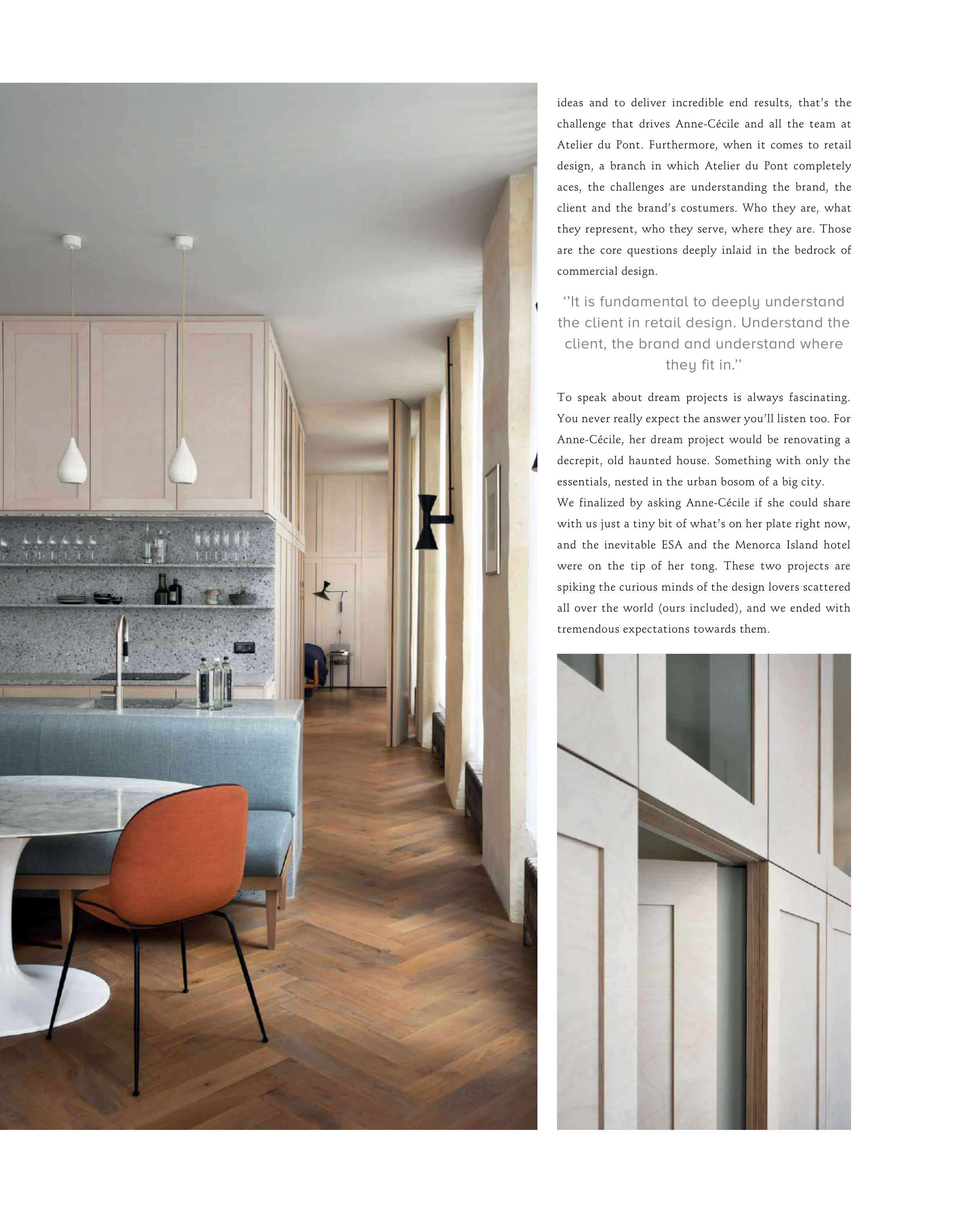 ideas and to deliver incredible end results, that's the challenge that drives Anne-Cécile and all the team at Atelier du Pont. Furthermore, when it comes to retail design, a branch in which Atelier du Pont completely aces, the challenges are understanding the brand, the client and the brand's costumers. Who they are, what they represent, who they serve, where they are. Those are the core questions deeply inlaid in the bedrock of commercial design.

''It is fundamental to deeply understand the client in retail design. Understand the client, the brand and understand where they fit in.''

To speak about dream projects is always fascinating. You never really expect the answer you'll listen too. For Anne-Cécile, her dream project would be renovating a decrepit, old haunted house. Something with only the essentials, nested in the urban bosom of a big city.
We finalized by asking Anne-Cécile if she could share with us just a tiny bit of what's on her plate right now, and the inevitable ESA and the Menorca Island hotel were on the tip of her tong. These two projects are spiking the curious minds of the design lovers scattered all over the world (ours included), and we ended with tremendous expectations towards them.